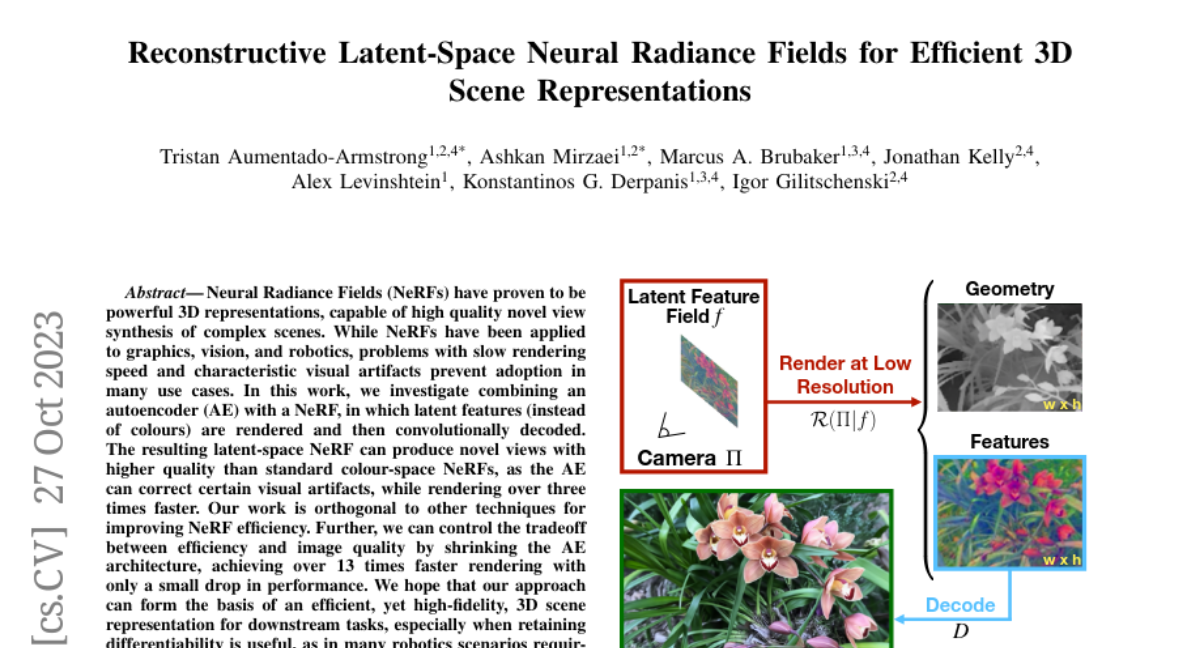 Reconstructive Latent-Space Neural Radiance Fields for Efficient 3D Scene Representations

Tristan Aumentado-Armstrong$^{1,2,4*}$, Ashkan Mirzaei$^{1,2*}$, Marcus A. Brubaker$^{1,3,4}$, Jonathan Kelly$^{2,4}$, Alex Levinshtein$^{1}$, Konstantinos G. Derpanis$^{1,3,4}$, Igor Gilitschenski$^{2,4}$

[cs.CV] 27 Oct 2023

Abstract— Neural Radiance Fields (NeRFs) have proven to be powerful 3D representations, capable of high quality novel view synthesis of complex scenes. While NeRFs have been applied to graphics, vision, and robotics, problems with slow rendering speed and characteristic visual artifacts prevent adoption in many use cases. In this work, we investigate combining an autoencoder (AE) with a NeRF, in which latent features (instead of colours) are rendered and then convolutionally decoded. The resulting latent-space NeRF can produce novel views with higher quality than standard colour-space NeRFs, as the AE can correct certain visual artifacts, while rendering over three times faster. Our work is orthogonal to other techniques for improving NeRF efficiency. Further, we can control the tradeoff between efficiency and image quality by shrinking the AE architecture, achieving over 13 times faster rendering with only a small drop in performance. We hope that our approach can form the basis of an efficient, yet high-fidelity, 3D scene representation for downstream tasks, especially when retaining differentiability is useful, as in many robotics scenarios requir-

Latent Feature Field $f$

Camera $\Pi$

Render at Low Resolution

$\mathcal{R}(\Pi|f)$

Geometry

w x h

Features

w x h

Decode

$D$